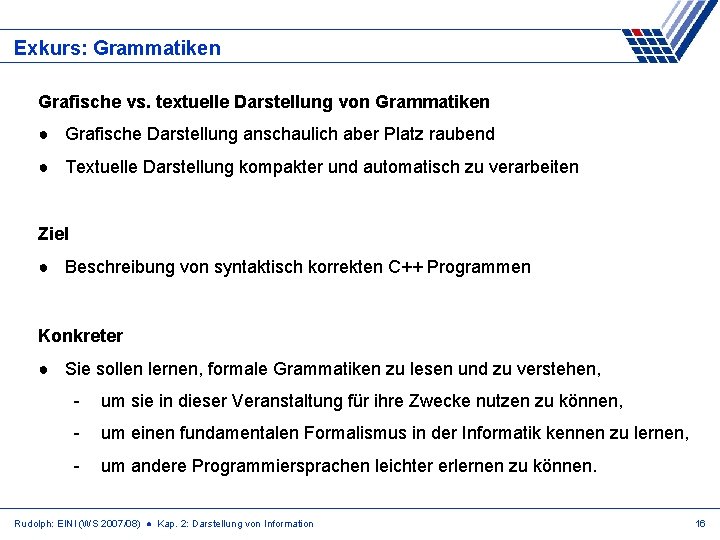 Exkurs: Grammatiken

Grafische vs. textuelle Darstellung von Grammatiken

● Grafische Darstellung anschaulich aber Platz raubend

● Textuelle Darstellung kompakter und automatisch zu verarbeiten

Ziel

● Beschreibung von syntaktisch korrekten C++ Programmen

Konkreter

● Sie sollen lernen, formale Grammatiken zu lesen und zu verstehen,

- um sie in dieser Veranstaltung für ihre Zwecke nutzen zu können,

- um einen fundamentalen Formalismus in der Informatik kennen zu lernen,

- um andere Programmiersprachen leichter erlernen zu können.

Rudolph: EINI (WS 2007/08) ● Kap. 2: Darstellung von Information

16